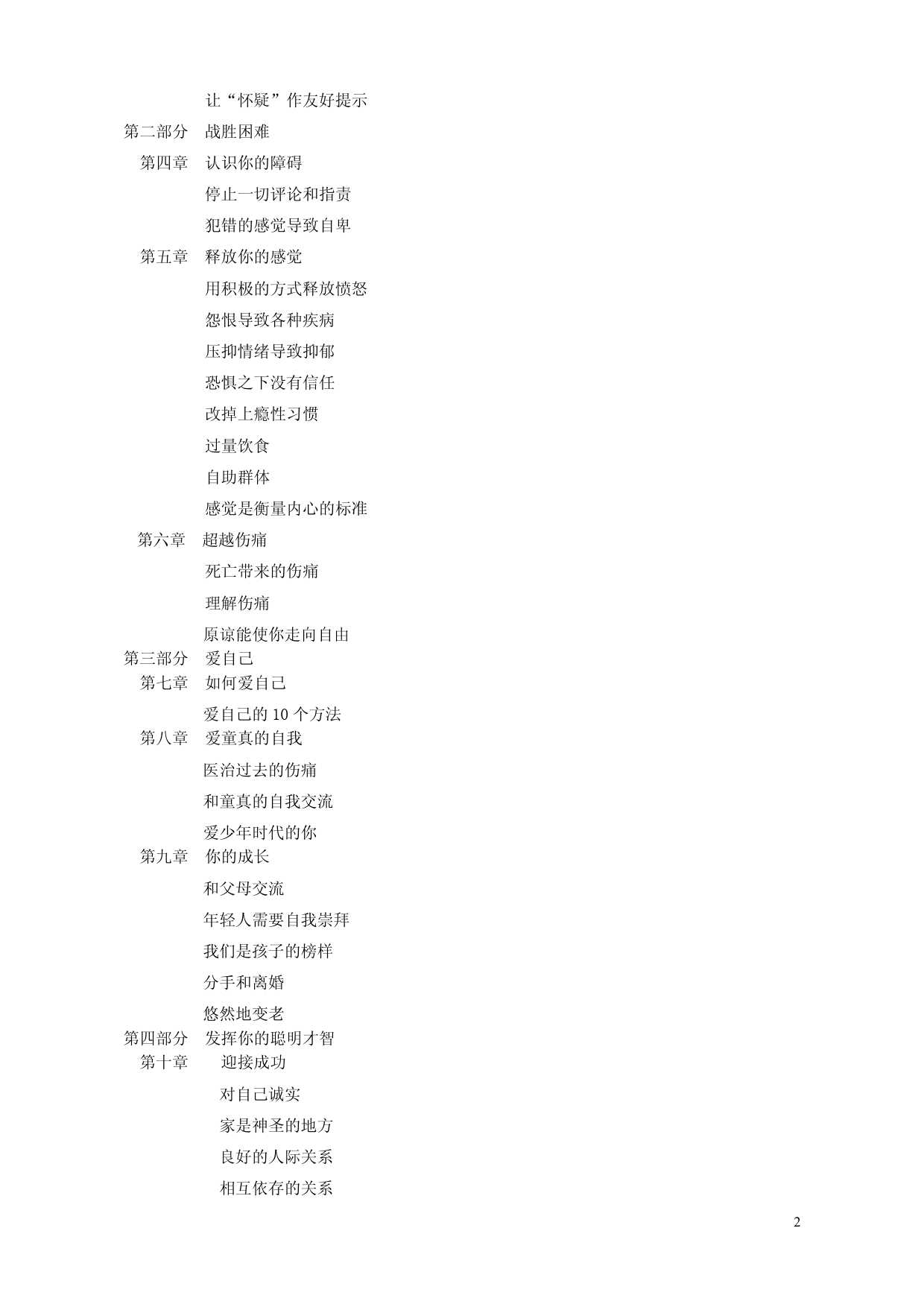 让“怀疑”作友好提示

第二部分　战胜困难

第四章　认识你的障碍

停止一切评论和指责

犯错的感觉导致自卑

第五章　释放你的感觉

用积极的方式释放愤怒

怨恨导致各种疾病

压抑情绪导致抑郁

恐惧之下没有信任

改掉上瘾性习惯

过量饮食

自助群体

感觉是衡量内心的标准

第六章　超越伤痛

死亡带来的伤痛

理解伤痛

原谅能使你走向自由

第三部分　爱自己

第七章　如何爱自己

爱自己的 10 个方法

第八章　爱童真的自我

医治过去的伤痛

和童真的自我交流

爱少年时代的你

第九章　你的成长

和父母交流

年轻人需要自我崇拜

我们是孩子的榜样

分手和离婚

悠然地变老

第四部分　发挥你的聪明才智

第十章　迎接成功

对自己诚实

家是神圣的地方

良好的人际关系

相互依存的关系

2